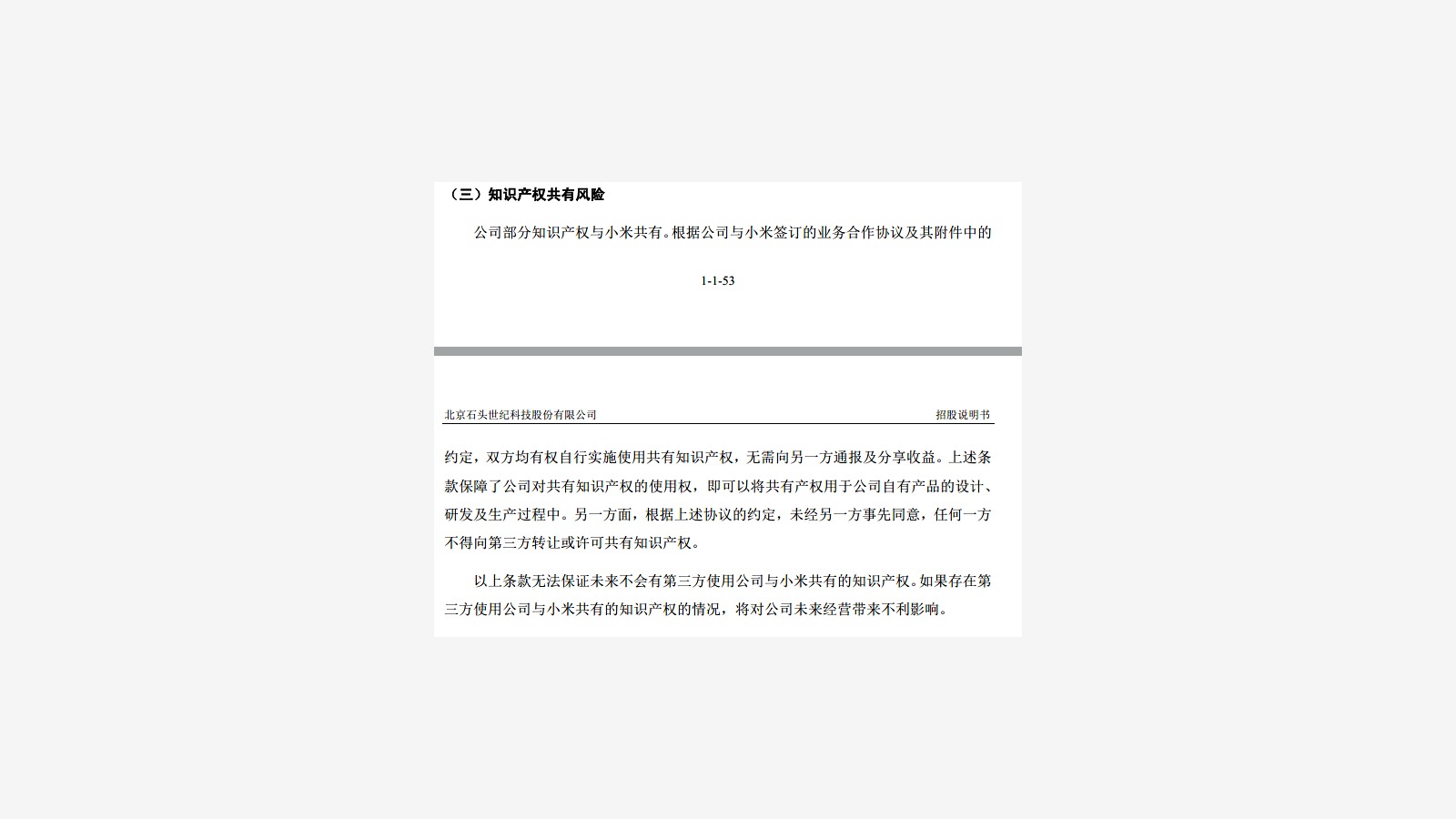 （三）知识产权共有风险

公司部分知识产权与小米共有。根据公司与小米签订的业务合作协议及其附件中的

1-1-53

北京石头世纪科技股份有限公司

招股说明书

约定，双方均有权自行实施使用共有知识产权，无需向另一方通报及分享收益。上述条款保障了公司对共有知识产权的使用权，即可以将共有产权用于公司自有产品的设计、研发及生产过程中。另一方面，根据上述协议的约定，未经另一方事先同意，任何一方不得向第三方转让或许可共有知识产权。

以上条款无法保证未来不会有第三方使用公司与小米共有的知识产权。如果存在第三方使用公司与小米共有的知识产权的情况，将对公司未来经营带来不利影响。